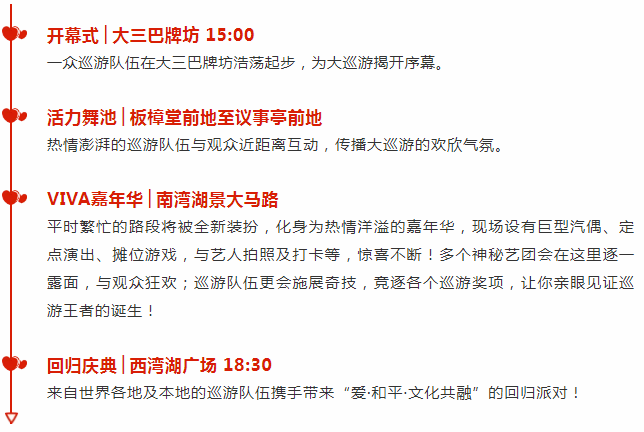 开幕式 | 大三巴牌坊 15:00
一众巡游队伍在大三巴牌坊浩荡起步，为大巡游揭开序幕。

活力舞池 | 板樟堂前地至议事亭前地
热情澎湃的巡游队伍与观众近距离互动，传播大巡游的欢欣气氛。

VIVA嘉年华 | 南湾湖景大马路
平时繁忙的路段将被全新装扮，化身为热情洋溢的嘉年华，现场设有巨型汽偶、定点演出、摊位游戏，与艺人拍照及打卡等，惊喜不断！多个神秘艺团会在这里逐一露面，与观众狂欢；巡游队伍更会施展奇技，竞逐各个巡游奖项，让你亲眼见证巡游王者的诞生！

回归庆典 | 西湾湖广场 18:30
来自世界各地及本地的巡游队伍携手带来“爱·和平·文化共融”的回归派对！